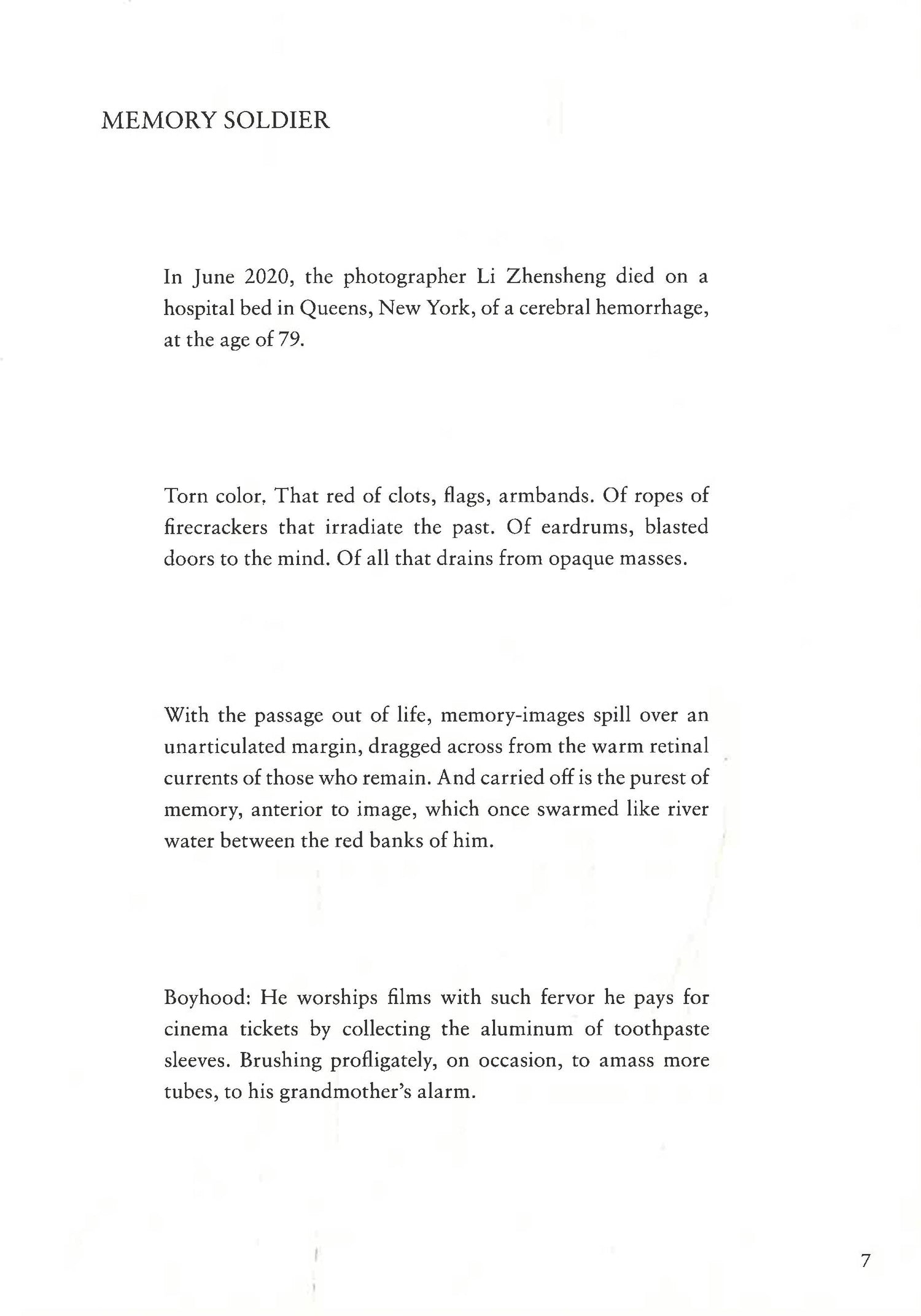 MEMORY SOLDIER

In June 2020, the photographer Li Zhensheng died on a hospital bed in Queens, New York, of a cerebral hemorrhage, at the age of 79.

Torn color. That red of clots, flags, armbands. Of ropes of firecrackers that irradiate the past. Of eardrums, blasted doors to the mind. Of all that drains from opaque masses.

With the passage out of life, memory-images spill over an unarticulated margin, dragged across from the warm retinal currents of those who remain. And carried off is the purest of memory, anterior to image, which once swarmed like river water between the red banks of him.

Boyhood: He worships films with such fervor he pays for cinema tickets by collecting the aluminum of toothpaste sleeves. Brushing profligately, on occasion, to amass more tubes, to his grandmother's alarm.

7